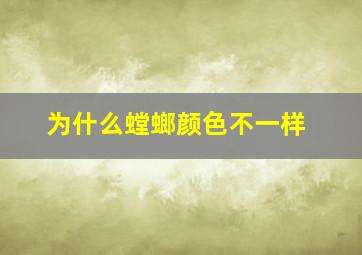 为什么螳螂颜色不一样